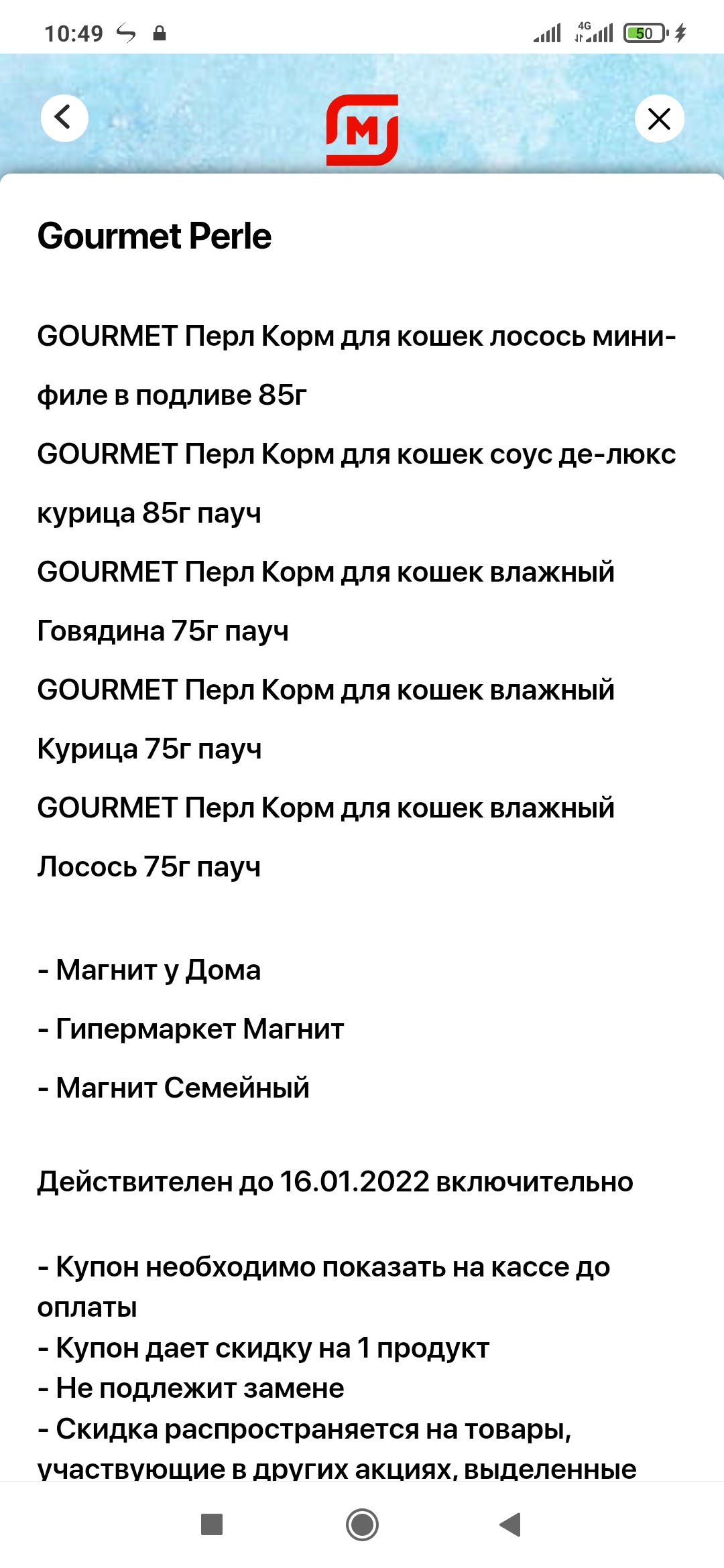 10:49 4G 50

M

Gourmet Perle

GOURMET Перл Корм для кошек лосось мини-филе в подливе 85г

GOURMET Перл Корм для кошек соус де-люкс курица 85г пауч

GOURMET Перл Корм для кошек влажный Говядина 75г пауч

GOURMET Перл Корм для кошек влажный Курица 75г пауч

GOURMET Перл Корм для кошек влажный Лосось 75г пауч

- Магнит у Дома

- Гипермаркет Магнит

- Магнит Семейный

Действителен до 16.01.2022 включительно

- Купон необходимо показать на кассе до оплаты
- Купон дает скидку на 1 продукт
- Не подлежит замене
- Скидка распространяется на товары, участвующие в других акциях, выделенные